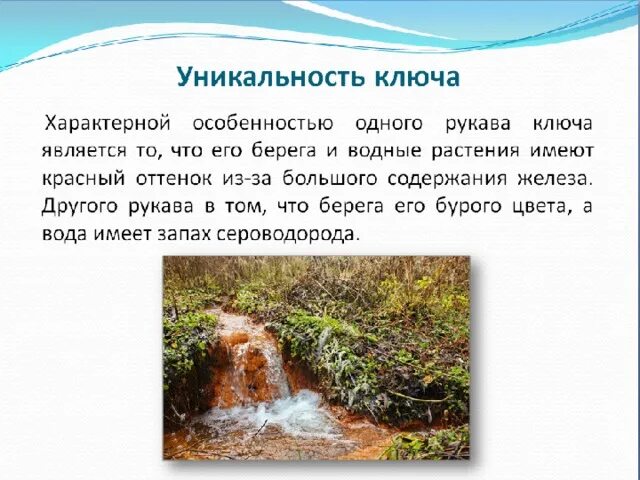 Уникальность ключа

Характерной особенностью одного рукава ключа является то, что его берега и водные растения имеют красный оттенок из-за большого содержания железа. Другого рукава в том, что берега его бурого цвета, а вода имеет запах сероводорода.